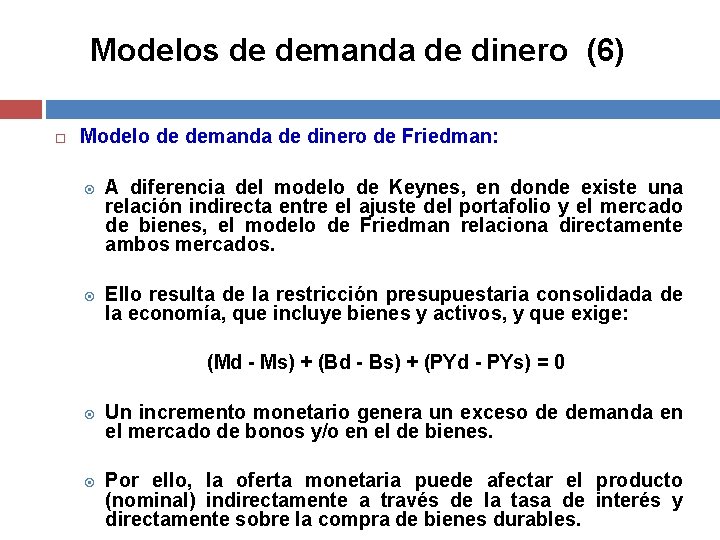 Modelos de demanda de dinero (6)

Modelo de demanda de dinero de Friedman:

A diferencia del modelo de Keynes, en donde existe una relación indirecta entre el ajuste del portafolio y el mercado de bienes, el modelo de Friedman relaciona directamente ambos mercados.

Ello resulta de la restricción presupuestaria consolidada de la economía, que incluye bienes y activos, y que exige:

(Md - Ms) + (Bd - Bs) + (PYd - PYs) = 0

Un incremento monetario genera un exceso de demanda en el mercado de bonos y/o en el de bienes.

Por ello, la oferta monetaria puede afectar el producto (nominal) indirectamente a través de la tasa de interés y directamente sobre la compra de bienes durables.